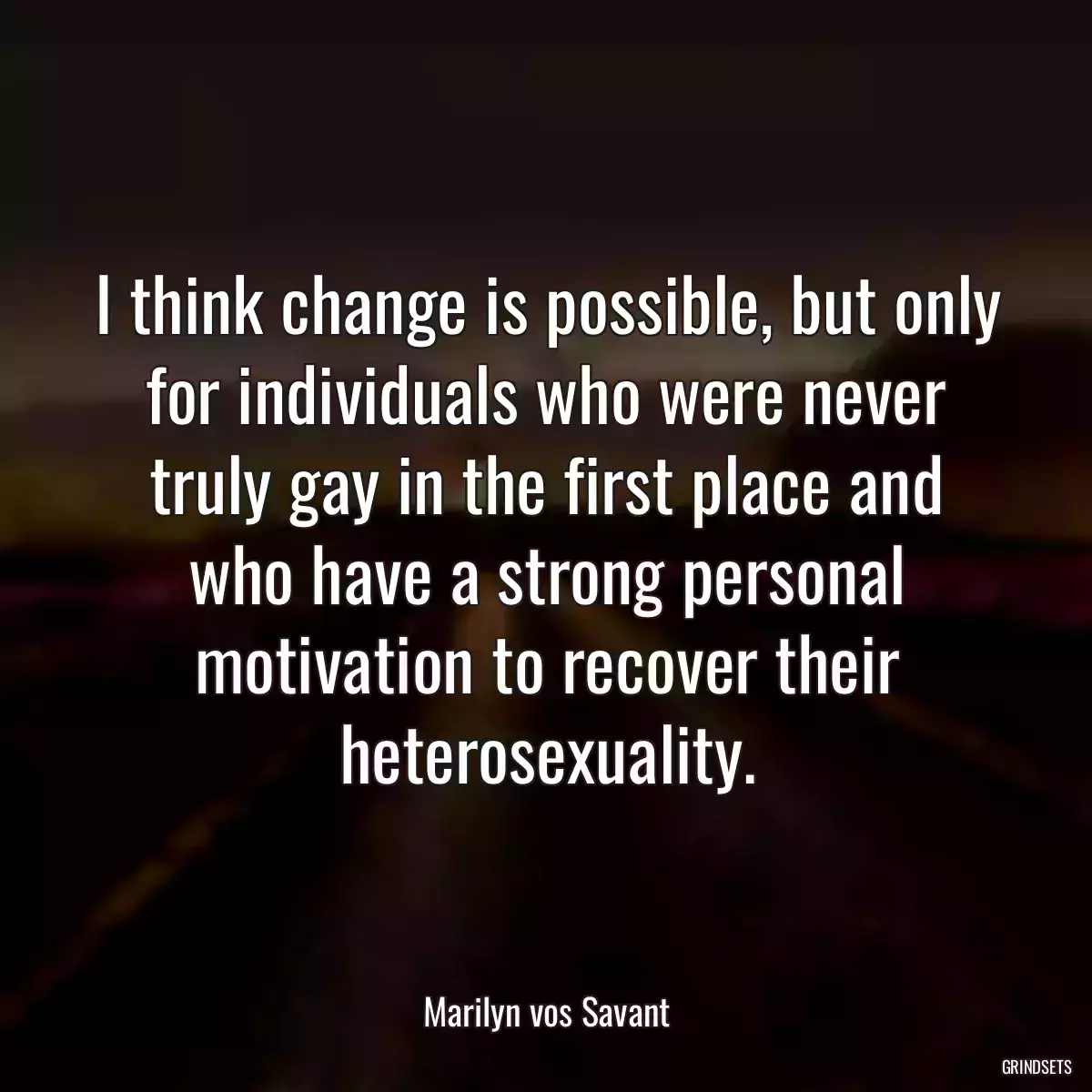 I think change is possible, but only for individuals who were never truly gay in the first place and who have a strong personal motivation to recover their heterosexuality.

Marilyn vos Savant

GRINDSETS